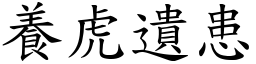 養虎遺患